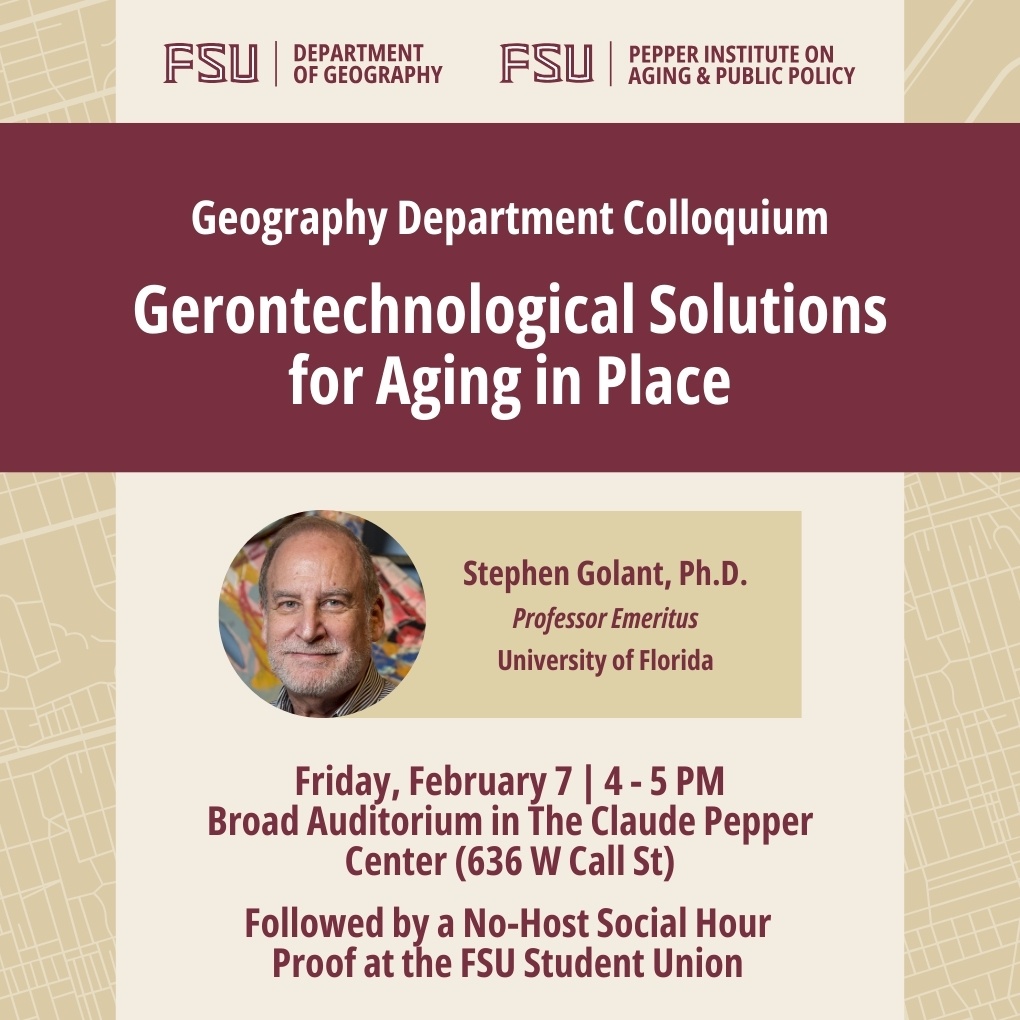 FSU | DEPARTMENT OF GEOGRAPHY

FSU | PEPPER INSTITUTE ON AGING & PUBLIC POLICY

Geography Department Colloquium

Gerontechnological Solutions for Aging in Place

Stephen Golant, Ph.D.
Professor Emeritus
University of Florida

Friday, February 7 | 4 - 5 PM
Broad Auditorium in The Claude Pepper Center (636 W Call St)

Followed by a No-Host Social Hour
Proof at the FSU Student Union